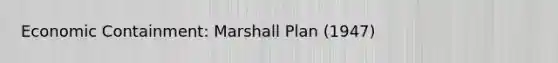 Economic Containment: Marshall Plan (1947)